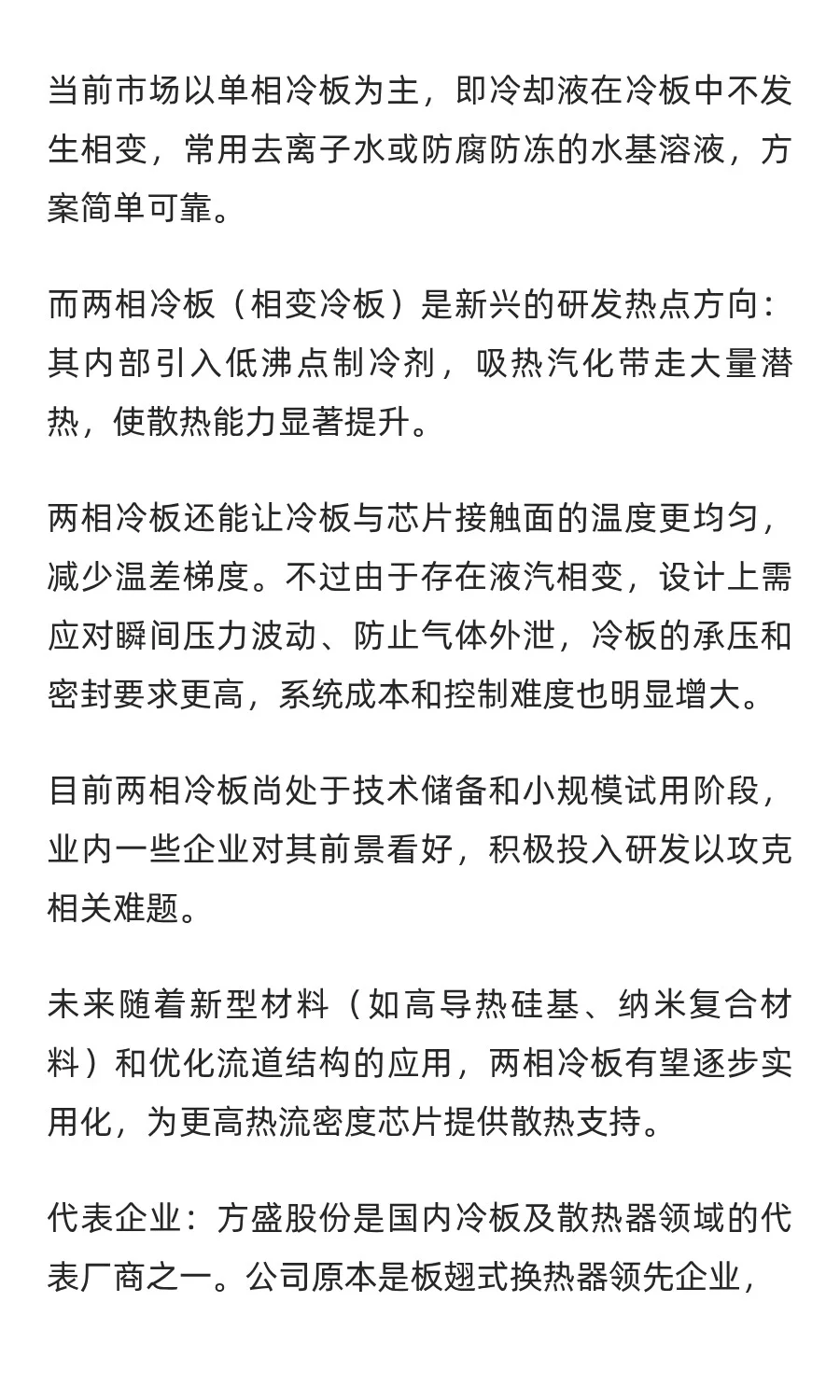 当前市场以单相冷板为主，即冷却液在冷板中不发生相变，常用去离子水或防腐防冻的水基溶液，方案简单可靠。

而两相冷板（相变冷板）是新兴的研发热点方向：其内部引入低沸点制冷剂，吸热汽化带走大量潜热，使散热能力显著提升。

两相冷板还能让冷板与芯片接触面的温度更均匀，减少温差梯度。不过由于存在液汽相变，设计上需应对瞬间压力波动、防止气体外泄，冷板的承压和密封要求更高，系统成本和控制难度也明显增大。

目前两相冷板尚处于技术储备和小规模试用阶段，业内一些企业对其前景看好，积极投入研发以攻克相关难题。

未来随着新型材料（如高导热硅基、纳米复合材料）和优化流道结构的应用，两相冷板有望逐步实用化，为更高热流密度芯片提供散热支持。

代表企业：方盛股份是国内冷板及散热器领域的代表厂商之一。公司原本是板翅式换热器领先企业，